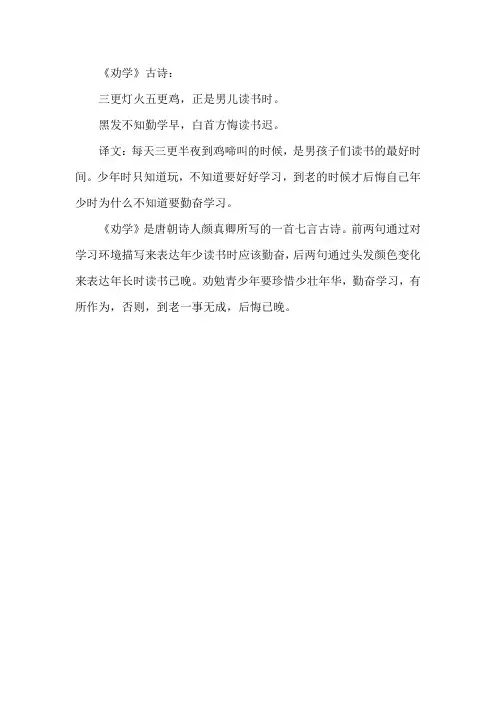 《劝学》古诗：

三更灯火五更鸡，正是男儿读书时。

黑发不知勤学早，白首方悔读书迟。

译文：每天三更半夜到鸡啼叫的时候，是男孩子们读书的最好时间。少年时只知道玩，不知道要好好学习，到老的时候才后悔自己年少时为什么不知道要勤奋学习。

《劝学》是唐朝诗人颜真卿所写的一首七言古诗。前两句通过对学习环境描写来表达年少读书时应该勤奋，后两句通过头发颜色变化来表达年长时读书已晚。劝勉青少年要珍惜少壮年华，勤奋学习，有所作为，否则，到老一事无成，后悔已晚。